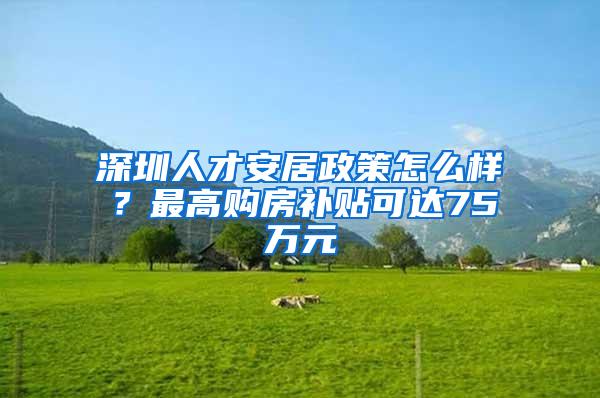 深圳人才安居政策怎么样？最高购房补贴可达75万元